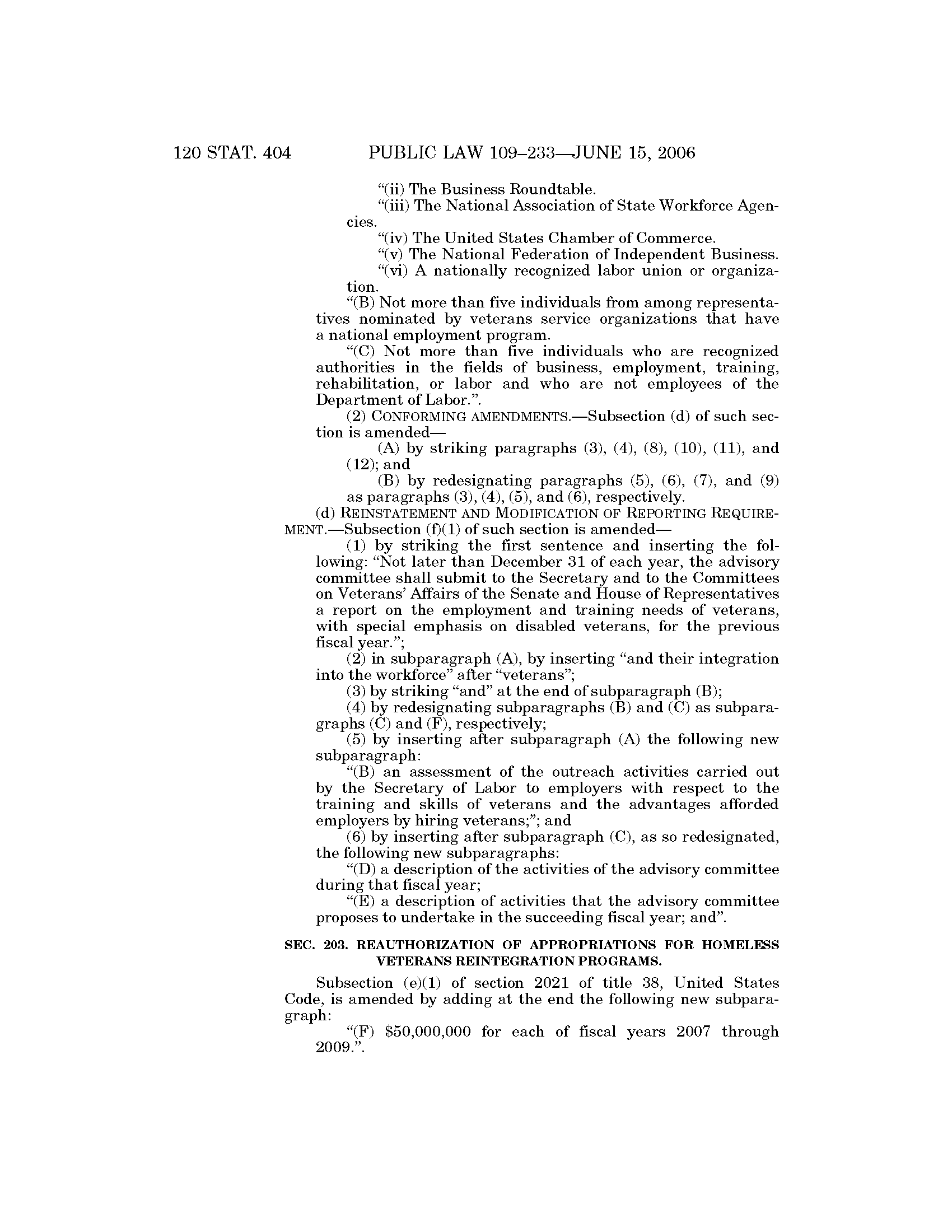 120 STAT. 404 PUBLIC LAW 109–233—JUNE 15, 2006

"(ii) The Business Roundtable.

"(iii) The National Association of State Workforce Agencies.

"(iv) The United States Chamber of Commerce.

"(v) The National Federation of Independent Business.

"(vi) A nationally recognized labor union or organization.

"(B) Not more than five individuals from among representatives nominated by veterans service organizations that have a national employment program.

"(C) Not more than five individuals who are recognized authorities in the fields of business, employment, training, rehabilitation, or labor and who are not employees of the Department of Labor.".

(2) CONFORMING AMENDMENTS.—Subsection (d) of such section is amended—

(A) by striking paragraphs (3), (4), (8), (10), (11), and (12); and

(B) by redesignating paragraphs (5), (6), (7), and (9) as paragraphs (3), (4), (5), and (6), respectively.

(d) REINSTATEMENT AND MODIFICATION OF REPORTING REQUIREMENT.—Subsection (f)(1) of such section is amended—

(1) by striking the first sentence and inserting the following: "Not later than December 31 of each year, the advisory committee shall submit to the Secretary and to the Committees on Veterans' Affairs of the Senate and House of Representatives a report on the employment and training needs of veterans, with special emphasis on disabled veterans, for the previous fiscal year.";

(2) in subparagraph (A), by inserting "and their integration into the workforce" after "veterans";

(3) by striking "and" at the end of subparagraph (B);

(4) by redesignating subparagraphs (B) and (C) as subparagraphs (C) and (F), respectively;

(5) by inserting after subparagraph (A) the following new subparagraph:

"(B) an assessment of the outreach activities carried out by the Secretary of Labor to employers with respect to the training and skills of veterans and the advantages afforded employers by hiring veterans;"; and

(6) by inserting after subparagraph (C), as so redesignated, the following new subparagraphs:

"(D) a description of the activities of the advisory committee during that fiscal year;

"(E) a description of activities that the advisory committee proposes to undertake in the succeeding fiscal year; and".

SEC. 203. REAUTHORIZATION OF APPROPRIATIONS FOR HOMELESS VETERANS REINTEGRATION PROGRAMS.

Subsection (e)(1) of section 2021 of title 38, United States Code, is amended by adding at the end the following new subparagraph:

"(F) $50,000,000 for each of fiscal years 2007 through 2009.".